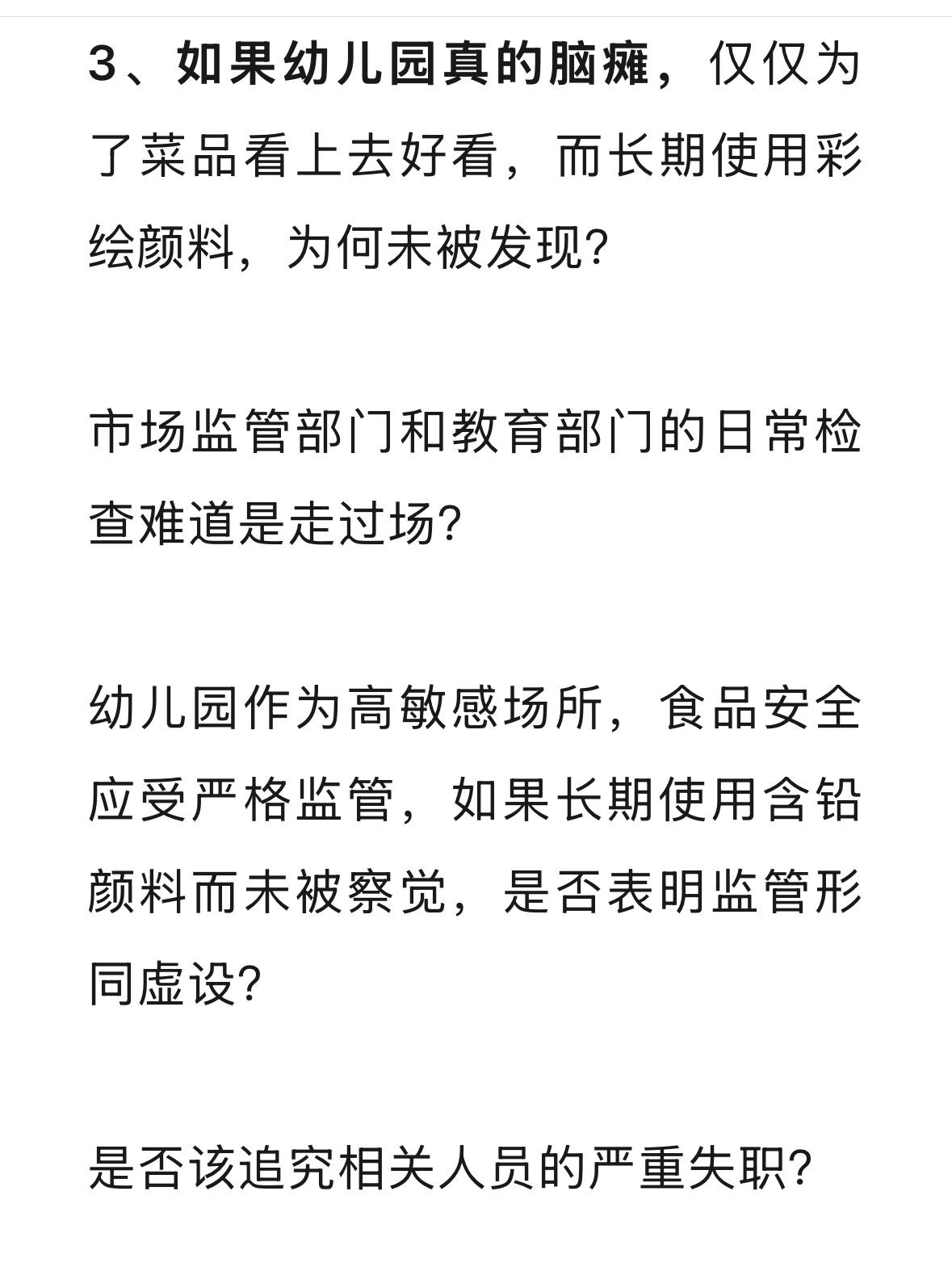 3、如果幼儿园真的脑瘫，仅仅为了菜品看上去好看，而长期使用彩绘颜料，为何未被发现?

市场监管部门和教育部门的日常检查难道是走过场?

幼儿园作为高敏感场所，食品安全应受严格监管，如果长期使用含铅颜料而未被察觉，是否表明监管形同虚设?

是否该追究相关人员的严重失职?